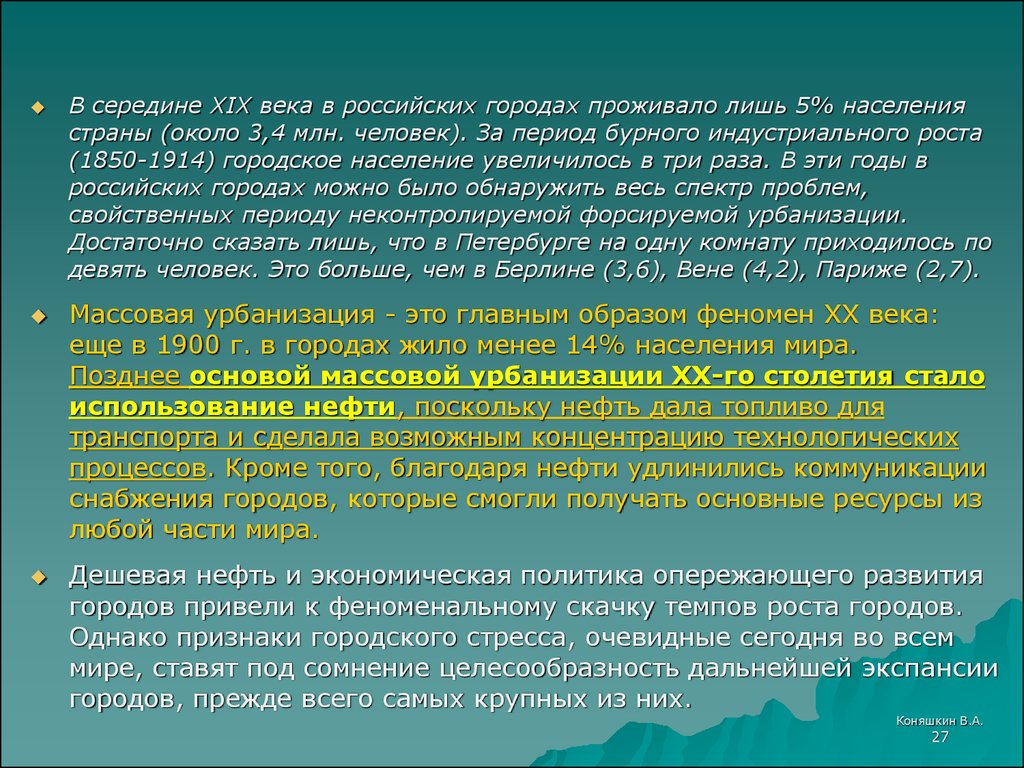 В середине XIX века в российских городах проживало лишь 5% населения страны (около 3,4 млн. человек). За период бурного индустриального роста (1850-1914) городское население увеличилось в три раза. В эти годы в российских городах можно было обнаружить весь спектр проблем, свойственных периоду неконтролируемой форсируемой урбанизации. Достаточно сказать лишь, что в Петербурге на одну комнату приходилось по девять человек. Это больше, чем в Берлине (3,6), Вене (4,2), Париже (2,7).

Массовая урбанизация - это главным образом феномен XX века: еще в 1900 г. в городах жило менее 14% населения мира. Позднее основой массовой урбанизации XX-го столетия стало использование нефти, поскольку нефть дала топливо для транспорта и сделала возможным концентрацию технологических процессов. Кроме того, благодаря нефти удлинились коммуникации снабжения городов, которые смогли получать основные ресурсы из любой части мира.

Дешевая нефть и экономическая политика опережающего развития городов привели к феноменальному скачку темпов роста городов. Однако признаки городского стресса, очевидные сегодня во всем мире, ставят под сомнение целесообразность дальнейшей экспансии городов, прежде всего самых крупных из них.

Коняшкин В.А.
27